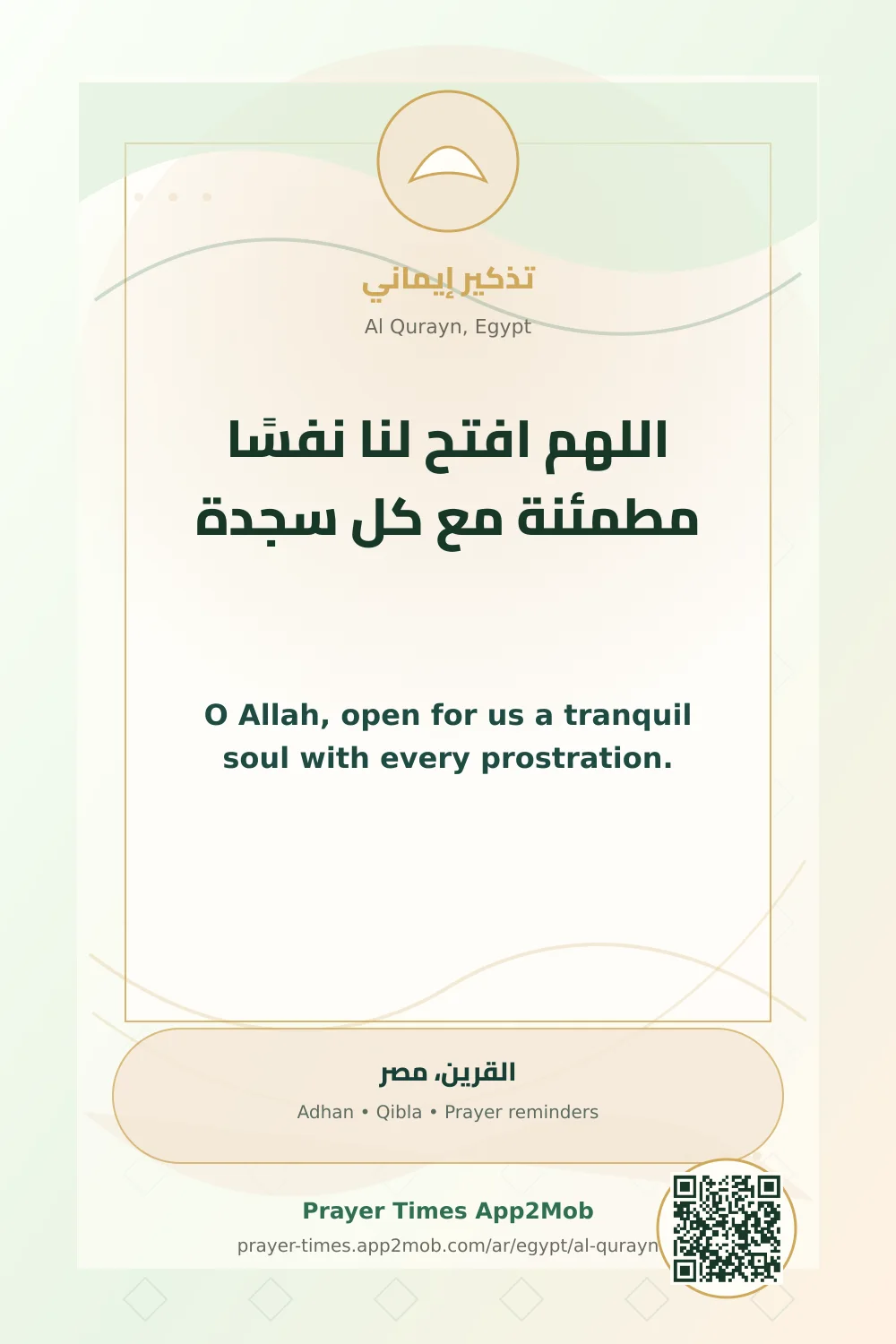 تذكير إيماني

Al Qurayn, Egypt

اللهم افتح لنا نفسًا مطمئنة مع كل سجدة

O Allah, open for us a tranquil soul with every prostration.

القرين، مصر

Adhan • Qibla • Prayer reminders

Prayer Times App2Mob

prayer-times.app2mob.com/ar/egypt/al-qurayn